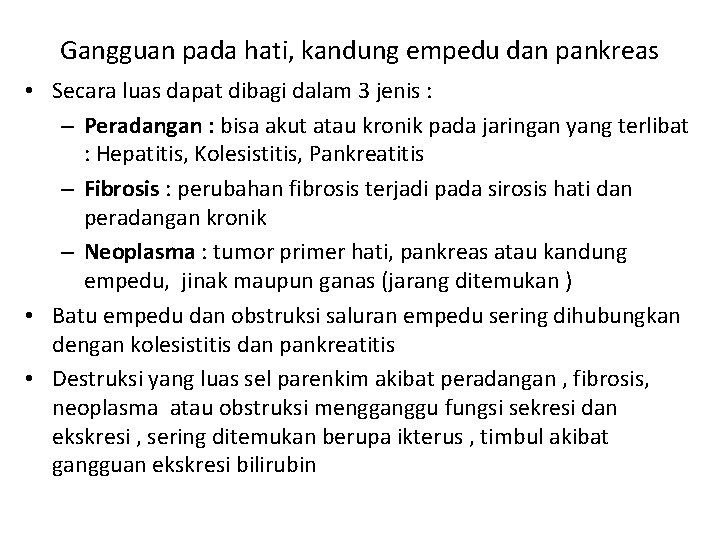 Gangguan pada hati, kandung empedu dan pankreas

• Secara luas dapat dibagi dalam 3 jenis :
 – Peradangan : bisa akut atau kronik pada jaringan yang terlibat : Hepatitis, Kolesistitis, Pankreatitis
 – Fibrosis : perubahan fibrosis terjadi pada sirosis hati dan peradangan kronik
 – Neoplasma : tumor primer hati, pankreas atau kandung empedu, jinak maupun ganas (jarang ditemukan )
• Batu empedu dan obstruksi saluran empedu sering dihubungkan dengan kolesistitis dan pankreatitis
• Destruksi yang luas sel parenkim akibat peradangan , fibrosis, neoplasma atau obstruksi mengganggu fungsi sekresi dan ekskresi , sering ditemukan berupa ikterus , timbul akibat gangguan ekskresi bilirubin